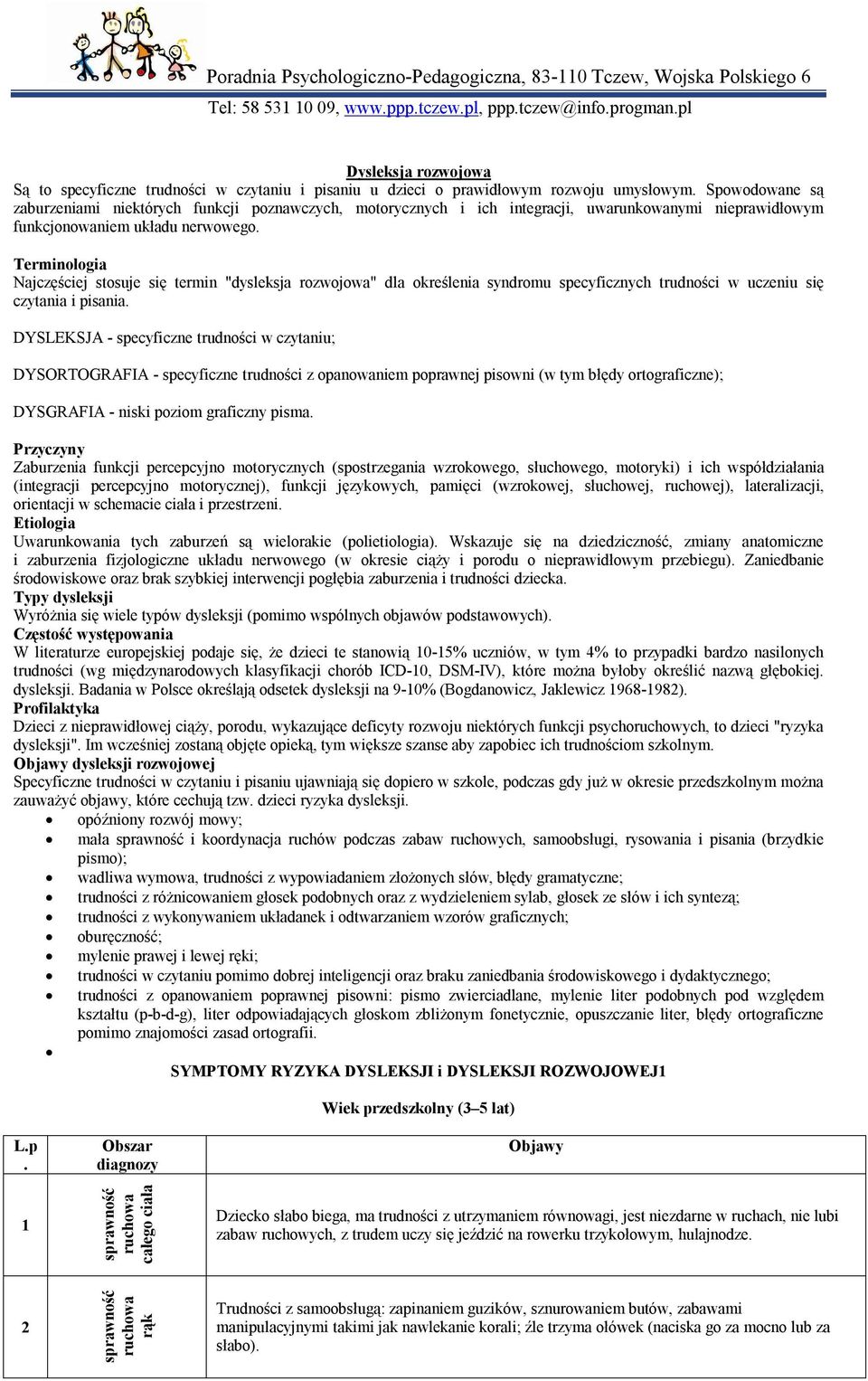 Poradnia Psychologiczno-Pedagogiczna, 83-110 Tczew, Wojska Polskiego 6
Tel: 58 531 10 09, www.ppp.tczew.pl, ppp.tczew@info.progman.pl

Dysleksja rozwojowa
Są to specyficzne trudności w czytaniu i pisaniu u dzieci o prawidłowym rozwoju umysłowym. Spowodowane są zaburzeniami niektórych funkcji poznawczych, motorycznych i ich integracji, uwarunkowanymi nieprawidłowym funkcjonowaniem układu nerwowego.

Terminologia
Najczęściej stosuje się termin "dysleksja rozwojowa" dla określenia syndromu specyficznych trudności w uczeniu się czytania i pisania.

DYSLEKSJA - specyficzne trudności w czytaniu;

DYSORTOGRAFIA - specyficzne trudności z opanowaniem poprawnej pisowni (w tym błędy ortograficzne);

DYSGRAFIA - niski poziom graficzny pisma.

Przyczyny
Zaburzenia funkcji percepcyjno motorycznych (spostrzegania wzrokowego, słuchowego, motoryki) i ich współdziałania (integracji percepcyjno motorycznej), funkcji językowych, pamięci (wzrokowej, słuchowej, ruchowej), lateralizacji, orientacji w schemacie ciała i przestrzeni.
Etiologia
Uwarunkowania tych zaburzeń są wielorakie (polietiologia). Wskazuje się na dziedziczność, zmiany anatomiczne i zaburzenia fizjologiczne układu nerwowego (w okresie ciąży i porodu o nieprawidłowym przebiegu). Zaniedbanie środowiskowe oraz brak szybkiej interwencji pogłębia zaburzenia i trudności dziecka.
Typy dysleksji
Wyróżnia się wiele typów dysleksji (pomimo wspólnych objawów podstawowych).
Częstość występowania
W literaturze europejskiej podaje się, że dzieci te stanowią 10-15% uczniów, w tym 4% to przypadki bardzo nasilonych trudności (wg międzynarodowych klasyfikacji chorób ICD-10, DSM-IV), które można byłoby określić nazwą głębokiej. dysleksji. Badania w Polsce określają odsetek dysleksji na 9-10% (Bogdanowicz, Jaklewicz 1968-1982).
Profilaktyka
Dzieci z nieprawidłowej ciąży, porodu, wykazujące deficyty rozwoju niektórych funkcji psychoruchowych, to dzieci "ryzyka dysleksji". Im wcześniej zostaną objęte opieką, tym większe szanse aby zapobiec ich trudnościom szkolnym.
Objawy dysleksji rozwojowej
Specyficzne trudności w czytaniu i pisaniu ujawniają się dopiero w szkole, podczas gdy już w okresie przedszkolnym można zauważyć objawy, które cechują tzw. dzieci ryzyka dysleksji.
• opóźniony rozwój mowy;
• mała sprawność i koordynacja ruchów podczas zabaw ruchowych, samoobsługi, rysowania i pisania (brzydkie pismo);
• wadliwa wymowa, trudności z wypowiadaniem złożonych słów, błędy gramatyczne;
• trudności z różnicowaniem głosek podobnych oraz z wydzieleniem sylab, głosek ze słów i ich syntezą;
• trudności z wykonywaniem układanek i odtwarzaniem wzorów graficznych;
• oburęczność;
• mylenie prawej i lewej ręki;
• trudności w czytaniu pomimo dobrej inteligencji oraz braku zaniedbania środowiskowego i dydaktycznego;
• trudności z opanowaniem poprawnej pisowni: pismo zwierciadlane, mylenie liter podobnych pod względem kształtu (p-b-d-g), liter odpowiadających głoskom zbliżonym fonetycznie, opuszczanie liter, błędy ortograficzne pomimo znajomości zasad ortografii.
•

SYMPTOMY RYZYKA DYSLEKSJI i DYSLEKSJI ROZWOJOWEJ1

Wiek przedszkolny (3–5 lat)

| L.p. | Obszar diagnozy | Objawy |
|---|---|---|
| 1 | sprawność ruchowa całego ciała | Dziecko słabo biega, ma trudności z utrzymaniem równowagi, jest niezdarne w ruchach, nie lubi zabaw ruchowych, z trudem uczy się jeździć na rowerku trzykołowym, hulajnodze. |
| 2 | sprawność ruchowa rąk | Trudności z samoobsługą: zapinaniem guzików, sznurowaniem butów, zabawami manipulacyjnymi takimi jak nawlekanie korali; źle trzyma ołówek (naciska go za mocno lub za słabo). |